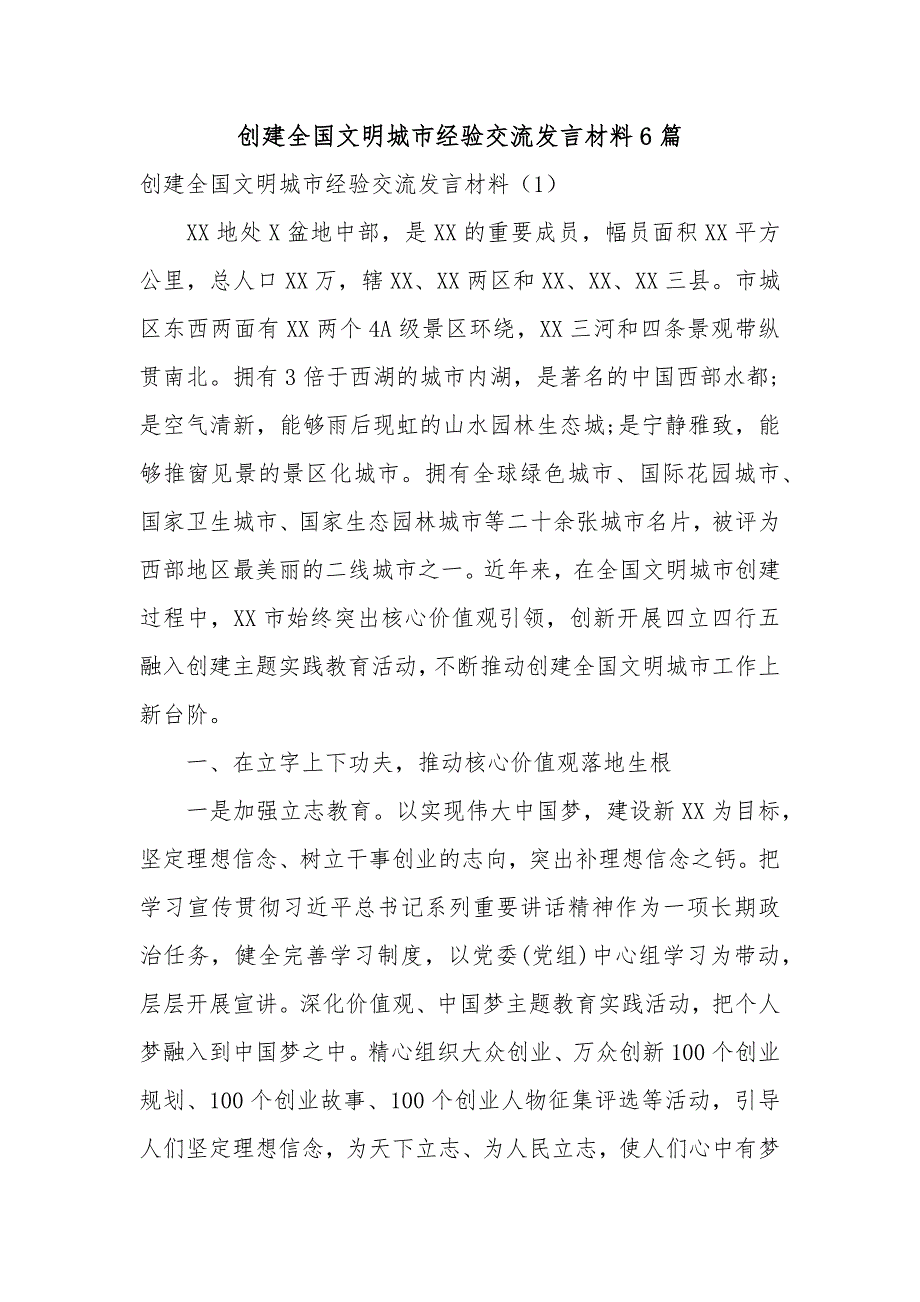 创建全国文明城市经验交流发言材料6篇

创建全国文明城市经验交流发言材料（1）

XX地处X盆地中部，是XX的重要成员，幅员面积XX平方公里，总人口XX万，辖XX、XX两区和XX、XX、XX三县。市城区东西两面有XX两个4A级景区环绕，XX三河和四条景观带纵贯南北。拥有3倍于西湖的城市内湖，是著名的中国西部水都；是空气清新，能够雨后现虹的山水园林生态城;是宁静雅致，能够推窗见景的景区化城市。拥有全球绿色城市、国际花园城市、国家卫生城市、国家生态园林城市等二十余张城市名片，被评为西部地区最美丽的二线城市之一。近年来，在全国文明城市创建过程中，XX市始终突出核心价值观引领，创新开展四立四行五融入创建主题实践教育活动，不断推动创建全国文明城市工作上新台阶。

一、在立字上下功夫，推动核心价值观落地生根

一是加强立志教育。以实现伟大中国梦，建设新XX为目标，坚定理想信念、树立干事创业的志向，突出补理想信念之钙。把学习宣传贯彻习近平总书记系列重要讲话精神作为一项长期政治任务，健全完善学习制度，以党委(党组)中心组学习为带动，层层开展宣讲。深化价值观、中国梦主题教育实践活动，把个人梦融入到中国梦之中。精心组织大众创业、万众创新100个创业规划、100个创业故事、100个创业人物征集评选等活动，引导人们坚定理想信念，为天下立志、为人民立志，使人们心中有梦